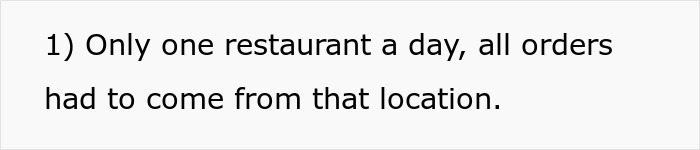 1) Only one restaurant a day, all orders had to come from that location.